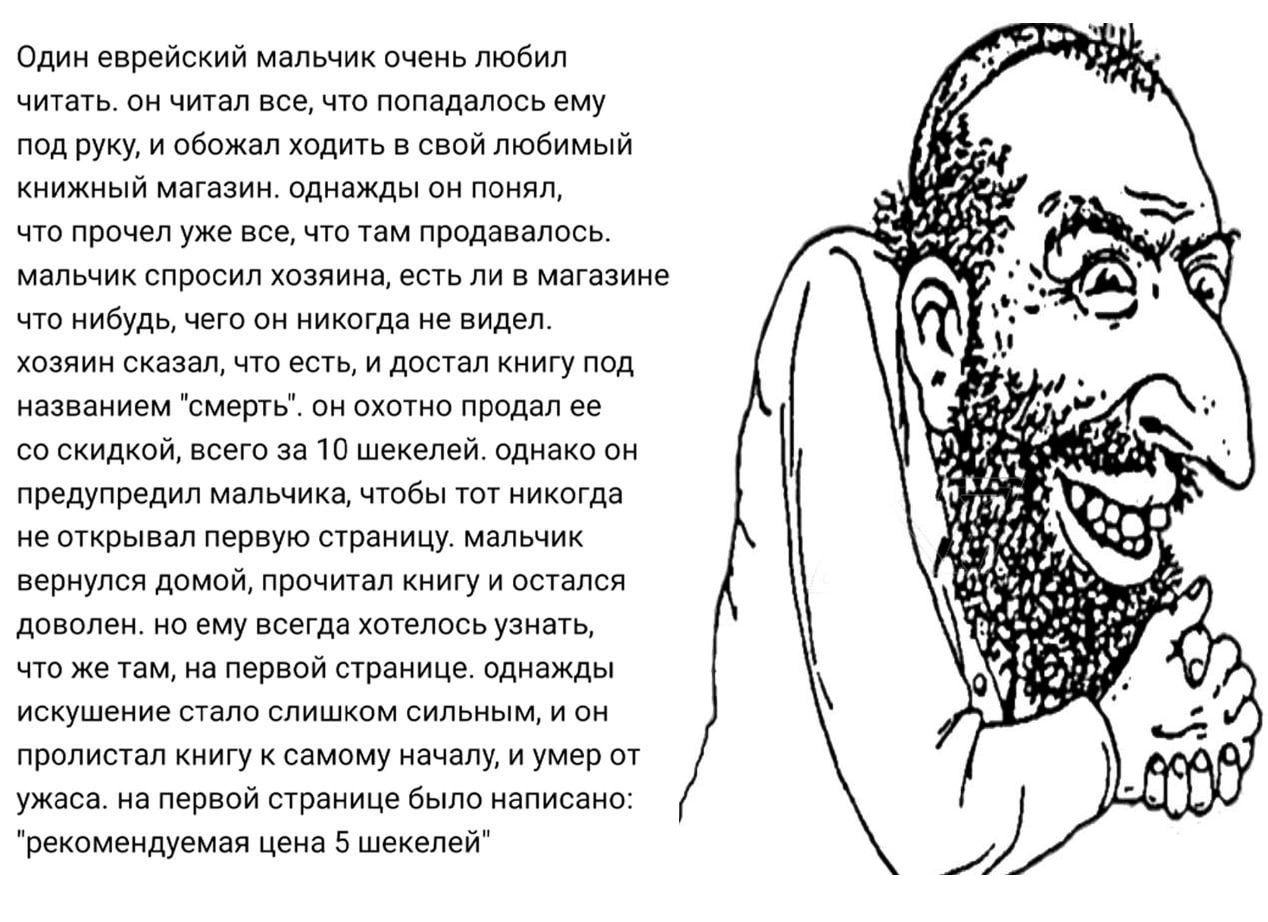 Один еврейский мальчик очень любил читать. он читал все, что попадалось ему под руку, и обожал ходить в свой любимый книжный магазин. однажды он понял, что прочел уже все, что там продавалось. мальчик спросил хозяина, есть ли в магазине что нибудь, чего он никогда не видел. хозяин сказал, что есть, и достал книгу под названием "смерть". он охотно продал ее со скидкой, всего за 10 шекелей. однако он предупредил мальчика, чтобы тот никогда не открывал первую страницу. мальчик вернулся домой, прочитал книгу и остался доволен. но ему всегда хотелось узнать, что же там, на первой странице. однажды искушение стало слишком сильным, и он пролистал книгу к самому началу, и умер от ужаса. на первой странице было написано: "рекомендуемая цена 5 шекелей"